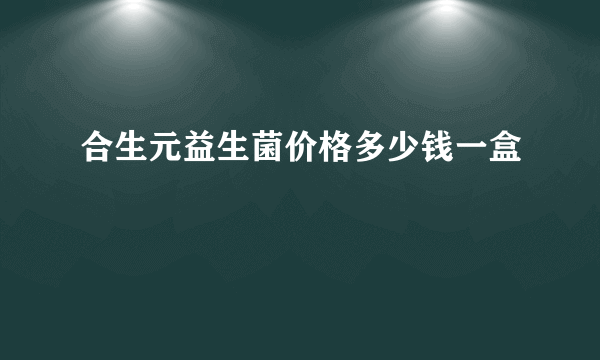 合生元益生菌价格多少钱一盒